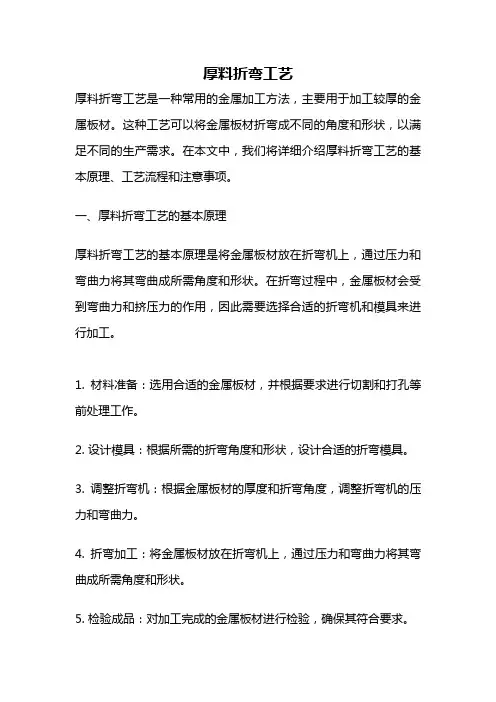 厚料折弯工艺

厚料折弯工艺是一种常用的金属加工方法，主要用于加工较厚的金属板材。这种工艺可以将金属板材折弯成不同的角度和形状，以满足不同的生产需求。在本文中，我们将详细介绍厚料折弯工艺的基本原理、工艺流程和注意事项。

一、厚料折弯工艺的基本原理

厚料折弯工艺的基本原理是将金属板材放在折弯机上，通过压力和弯曲力将其弯曲成所需角度和形状。在折弯过程中，金属板材会受到弯曲力和挤压力的作用，因此需要选择合适的折弯机和模具来进行加工。

1. 材料准备：选用合适的金属板材，并根据要求进行切割和打孔等前处理工作。

2. 设计模具：根据所需的折弯角度和形状，设计合适的折弯模具。

3. 调整折弯机：根据金属板材的厚度和折弯角度，调整折弯机的压力和弯曲力。

4. 折弯加工：将金属板材放在折弯机上，通过压力和弯曲力将其弯曲成所需角度和形状。

5. 检验成品：对加工完成的金属板材进行检验，确保其符合要求。